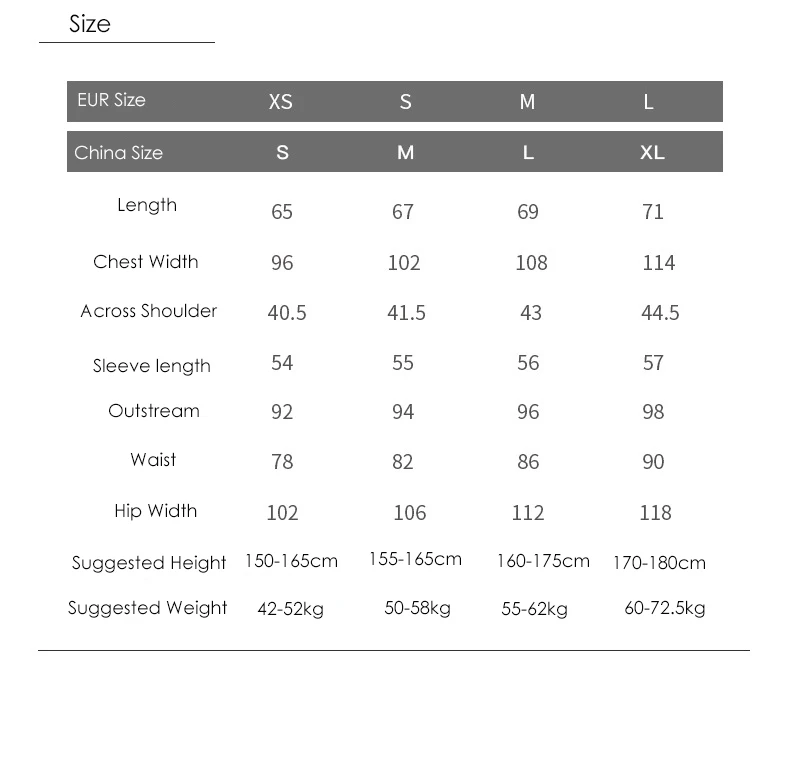 Size

| EUR Size | XS | S | M | L |
|---|---|---|---|---|
| China Size | S | M | L | XL |
| Length | 65 | 67 | 69 | 71 |
| Chest Width | 96 | 102 | 108 | 114 |
| Across Shoulder | 40.5 | 41.5 | 43 | 44.5 |
| Sleeve length | 54 | 55 | 56 | 57 |
| Outstream | 92 | 94 | 96 | 98 |
| Waist | 78 | 82 | 86 | 90 |
| Hip Width | 102 | 106 | 112 | 118 |
| Suggested Height | 150-165cm | 155-165cm | 160-175cm | 170-180cm |
| Suggested Weight | 42-52kg | 50-58kg | 55-62kg | 60-72.5kg |